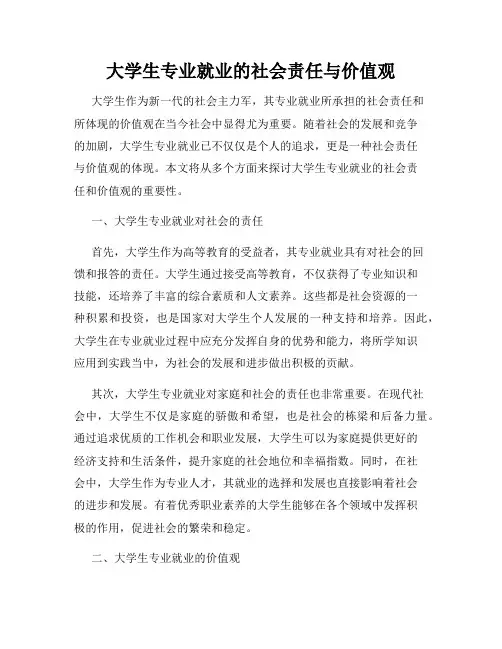 大学生专业就业的社会责任与价值观

大学生作为新一代的社会主力军，其专业就业所承担的社会责任和所体现的价值观在当今社会中显得尤为重要。随着社会的发展和竞争的加剧，大学生专业就业已不仅仅是个人的追求，更是一种社会责任与价值观的体现。本文将从多个方面来探讨大学生专业就业的社会责任和价值观的重要性。

一、大学生专业就业对社会的责任

首先，大学生作为高等教育的受益者，其专业就业具有对社会的回馈和报答的责任。大学生通过接受高等教育，不仅获得了专业知识和技能，还培养了丰富的综合素质和人文素养。这些都是社会资源的一种积累和投资，也是国家对大学生个人发展的一种支持和培养。因此，大学生在专业就业过程中应充分发挥自身的优势和能力，将所学知识应用到实践当中，为社会的发展和进步做出积极的贡献。

其次，大学生专业就业对家庭和社会的责任也非常重要。在现代社会中，大学生不仅是家庭的骄傲和希望，也是社会的栋梁和后备力量。通过追求优质的工作机会和职业发展，大学生可以为家庭提供更好的经济支持和生活条件，提升家庭的社会地位和幸福指数。同时，在社会中，大学生作为专业人才，其就业的选择和发展也直接影响着社会的进步和发展。有着优秀职业素养的大学生能够在各个领域中发挥积极的作用，促进社会的繁荣和稳定。

二、大学生专业就业的价值观